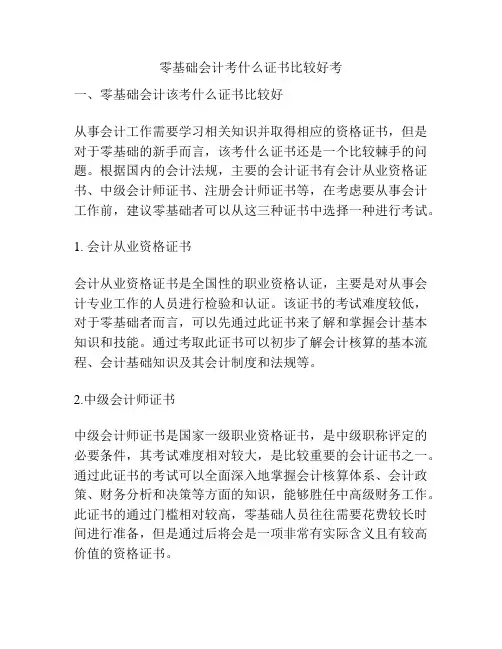 零基础会计考什么证书比较好考

一、零基础会计该考什么证书比较好

从事会计工作需要学习相关知识并取得相应的资格证书，但是对于零基础的新手而言，该考什么证书还是一个比较棘手的问题。根据国内的会计法规，主要的会计证书有会计从业资格证书、中级会计师证书、注册会计师证书等，在考虑要从事会计工作前，建议零基础者可以从这三种证书中选择一种进行考试。

1. 会计从业资格证书

会计从业资格证书是全国性的职业资格认证，主要是对从事会计专业工作的人员进行检验和认证。该证书的考试难度较低，对于零基础者而言，可以先通过此证书来了解和掌握会计基本知识和技能。通过考取此证书可以初步了解会计核算的基本流程、会计基础知识及其会计制度和法规等。

2.中级会计师证书

中级会计师证书是国家一级职业资格证书，是中级职称评定的必要条件，其考试难度相对较大，是比较重要的会计证书之一。通过此证书的考试可以全面深入地掌握会计核算体系、会计政策、财务分析和决策等方面的知识，能够胜任中高级财务工作。此证书的通过门槛相对较高，零基础人员往往需要花费较长时间进行准备，但是通过后将会是一项非常有实际含义且有较高价值的资格证书。